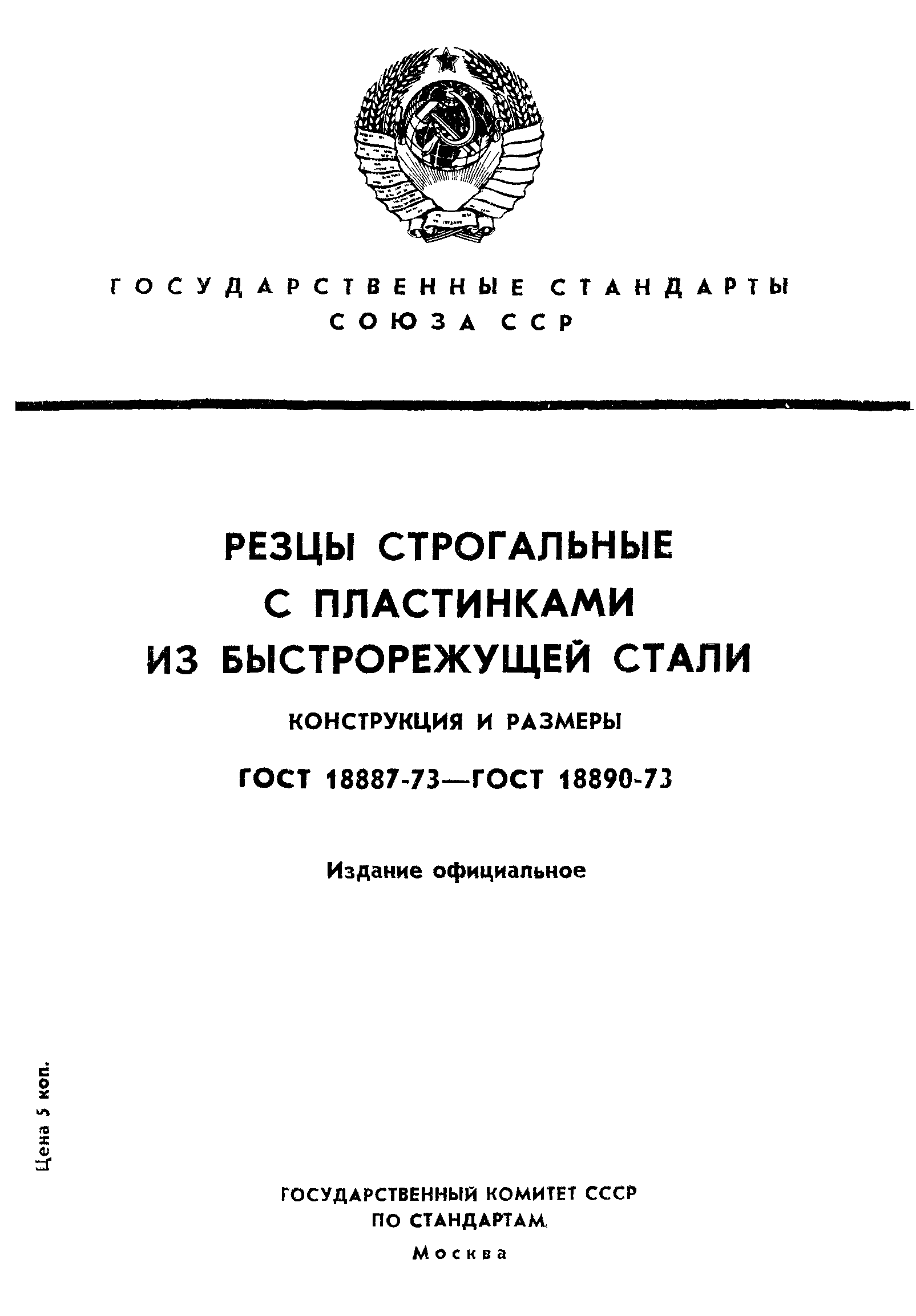 ГОСУДАРСТВЕННЫЕ СТАНДАРТЫ СОЮЗА ССР

РЕЗЦЫ СТРОГАЛЬНЫЕ С ПЛАСТИНКАМИ ИЗ БЫСТРОРЕЖУЩЕЙ СТАЛИ

КОНСТРУКЦИЯ И РАЗМЕРЫ

ГОСТ 18887-73—ГОСТ 18890-73

Издание официальное

Цена 5 коп.

ГОСУДАРСТВЕННЫЙ КОМИТЕТ СССР ПО СТАНДАРТАМ

Москва